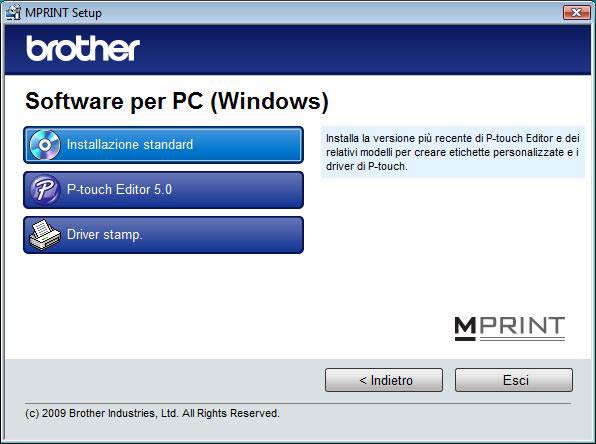 MPRINT Setup

brother

Software per PC (Windows)

Installazione standard

P-touch Editor 5.0

Driver stamp.

Installa la versione più recente di P-touch Editor e dei relativi modelli per creare etichette personalizzate e i driver di P-touch.

MPRINT

< Indietro

Esci

(c) 2009 Brother Industries, Ltd. All Rights Reserved.